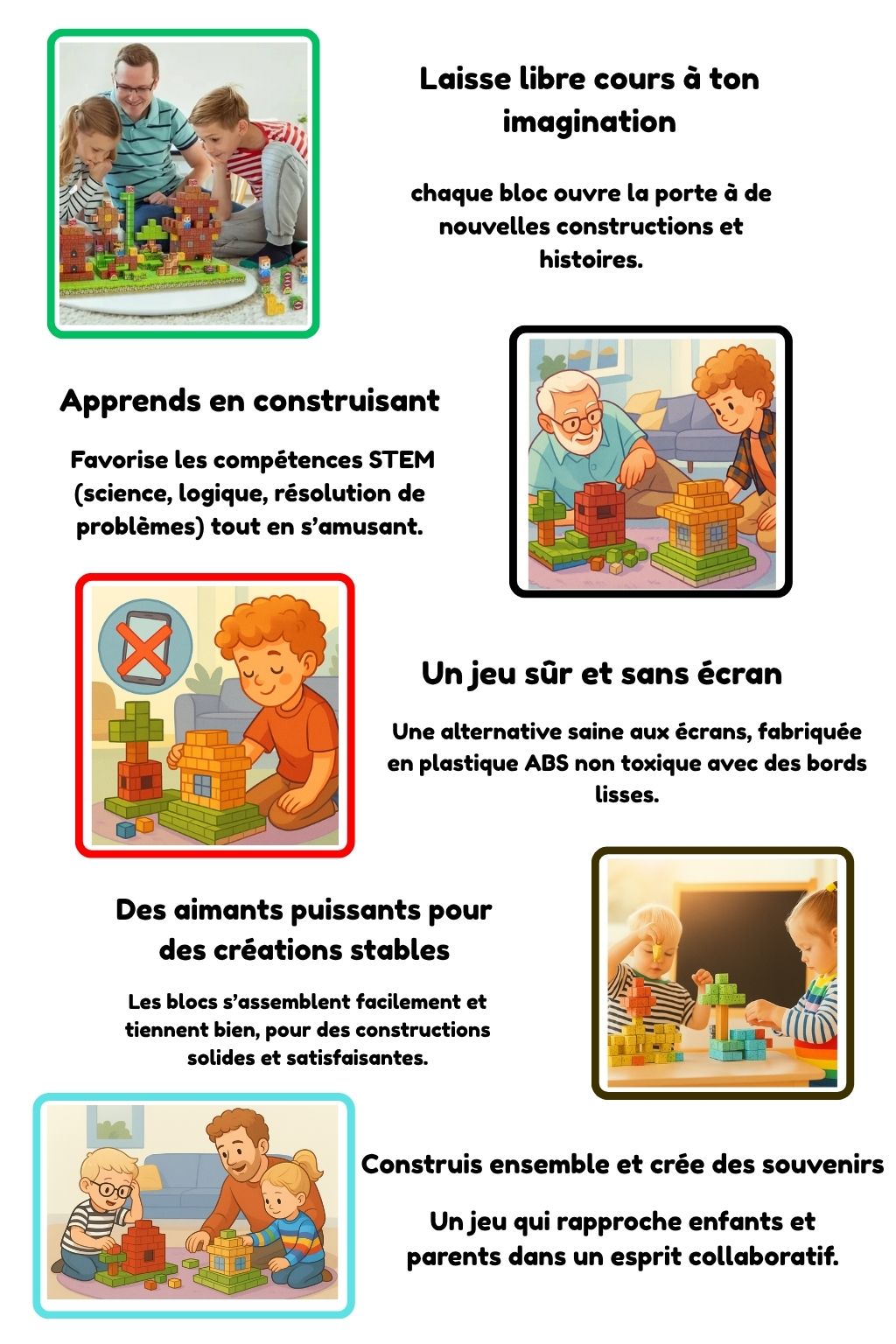 Laisse libre cours à ton imagination

chaque bloc ouvre la porte à de nouvelles constructions et histoires.

Apprends en construisant

Favorise les compétences STEM (science, logique, résolution de problèmes) tout en s'amusant.

Un jeu sûr et sans écran

Une alternative saine aux écrans, fabriquée en plastique ABS non toxique avec des bords lisses.

Des aimants puissants pour des créations stables

Les blocs s'assemblent facilement et tiennent bien, pour des constructions solides et satisfaisantes.

Construis ensemble et crée des souvenirs

Un jeu qui rapproche enfants et parents dans un esprit collaboratif.